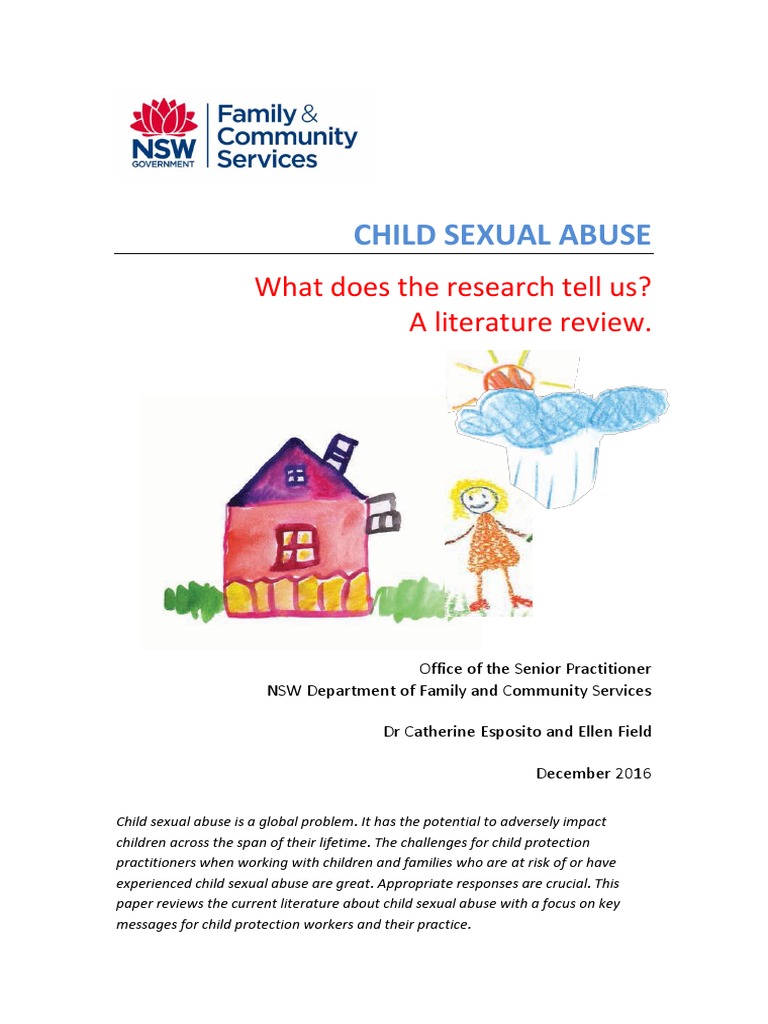 NSW GOVERNMENT

Family & Community Services

CHILD SEXUAL ABUSE

What does the research tell us? A literature review.

Office of the Senior Practitioner
NSW Department of Family and Community Services

Dr Catherine Esposito and Ellen Field

December 2016

Child sexual abuse is a global problem. It has the potential to adversely impact children across the span of their lifetime. The challenges for child protection practitioners when working with children and families who are at risk of or have experienced child sexual abuse are great. Appropriate responses are crucial. This paper reviews the current literature about child sexual abuse with a focus on key messages for child protection workers and their practice.